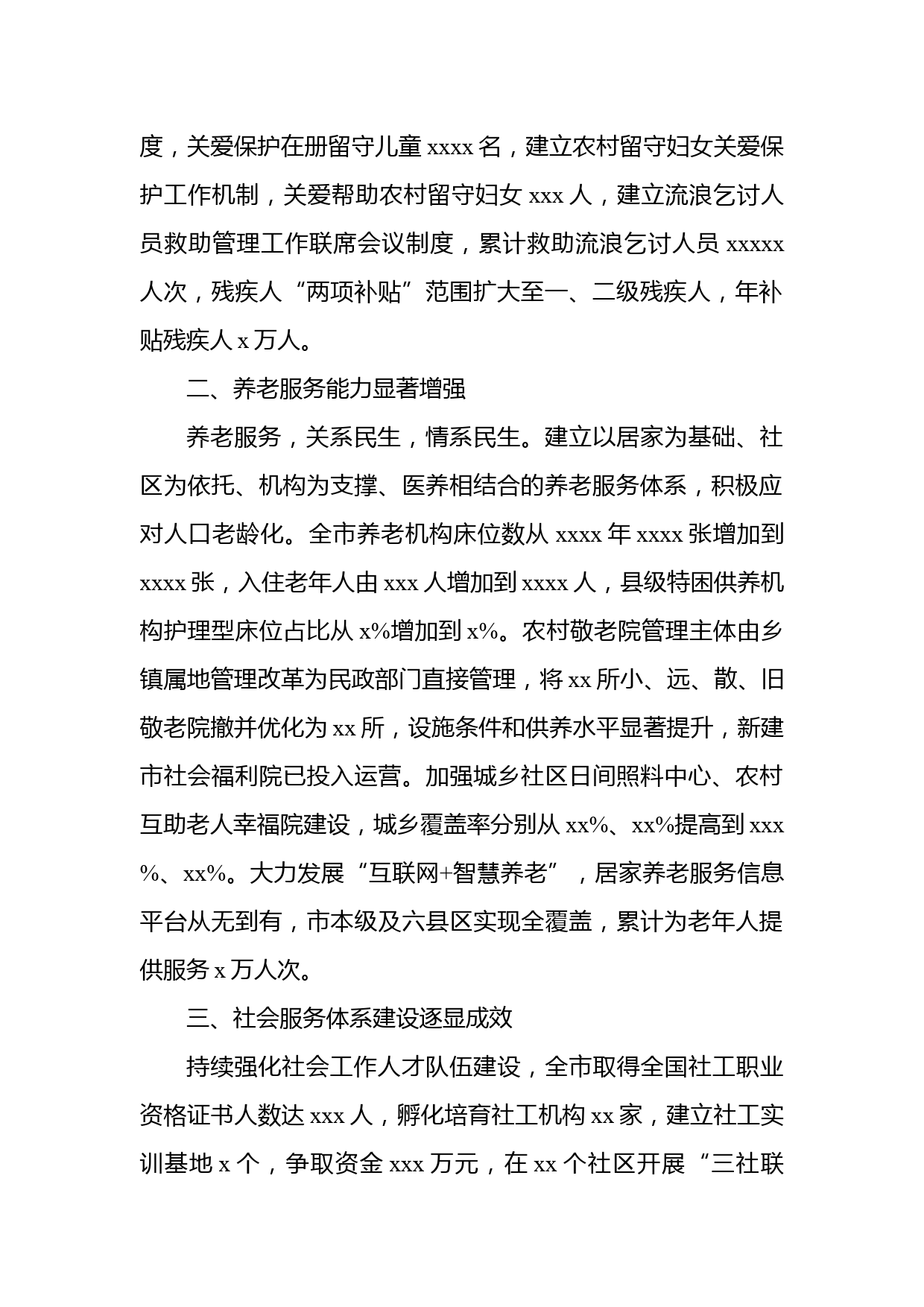 度，关爱保护在册留守儿童 xxxx 名，建立农村留守妇女关爱保护工作机制，关爱帮助农村留守妇女 xxx 人，建立流浪乞讨人员救助管理工作联席会议制度，累计救助流浪乞讨人员 xxxxx 人次，残疾人“两项补贴”范围扩大至一、二级残疾人，年补贴残疾人 x 万人。

二、养老服务能力显著增强

养老服务，关系民生，情系民生。建立以居家为基础、社区为依托、机构为支撑、医养相结合的养老服务体系，积极应对人口老龄化。全市养老机构床位数从 xxxx 年 xxxx 张增加到 xxxx 张，入住老年人由 xxx 人增加到 xxxx 人，县级特困供养机构护理型床位占比从 x%增加到 x%。农村敬老院管理主体由乡镇属地管理改革为民政部门直接管理，将 xx 所小、远、散、旧敬老院撤并优化为 xx 所，设施条件和供养水平显著提升，新建市社会福利院已投入运营。加强城乡社区日间照料中心、农村互助老人幸福院建设，城乡覆盖率分别从 xx%、xx%提高到 xxx%、xx%。大力发展“互联网+智慧养老”，居家养老服务信息平台从无到有，市本级及六县区实现全覆盖，累计为老年人提供服务 x 万人次。

三、社会服务体系建设逐显成效

持续强化社会工作人才队伍建设，全市取得全国社工职业资格证书人数达 xxx 人，孵化培育社工机构 xx 家，建立社工实训基地 x 个，争取资金 xxx 万元，在 xx 个社区开展“三社联